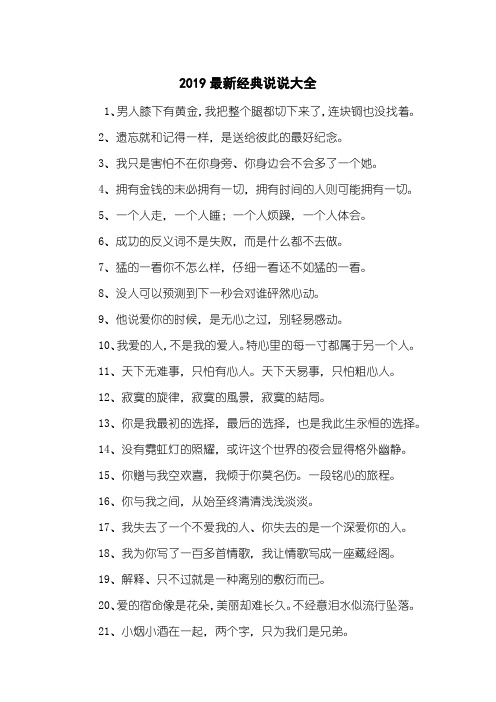 2019 最新经典说说大全

1、男人膝下有黄金，我把整个腿都切下来了，连块铜也没找着。

2、遗忘就和记得一样，是送给彼此的最好纪念。

3、我只是害怕不在你身旁、你身边会不会多了一个她。

4、拥有金钱的未必拥有一切，拥有时间的人则可能拥有一切。

5、一个人走，一个人睡；一个人烦躁，一个人体会。

6、成功的反义词不是失败，而是什么都不去做。

7、猛的一看你不怎么样，仔细一看还不如猛的一看。

8、没人可以预测到下一秒会对谁砰然心动。

9、他说爱你的时候，是无心之过，别轻易感动。

10、我爱的人，不是我的爱人。特心里的每一寸都属于另一个人。

11、天下无难事，只怕有心人。天下无易事，只怕粗心人。

12、寂寞的旋律，寂寞的風景，寂寞的結局。

13、你是我最初的选择，最后的选择，也是我此生永恒的选择。

14、没有霓虹灯的照耀，或许这个世界的夜会显得格外幽静。

15、你赠与我空欢喜，我倾于你莫名伤。一段铭心的旅程。

16、你与我之间，从始至终清清浅浅淡淡。

17、我失去了一个不爱我的人、你失去的是一个深爱你的人。

18、我为你写了一百多首情歌，我让情歌写成一座藏经阁。

19、解释、只不过就是一种离别的敷衍而已。

20、爱的宿命像是花朵，美丽却难长久。不经意泪水似流行坠落。

21、小烟小酒在一起，两个字，只为我们是兄弟。